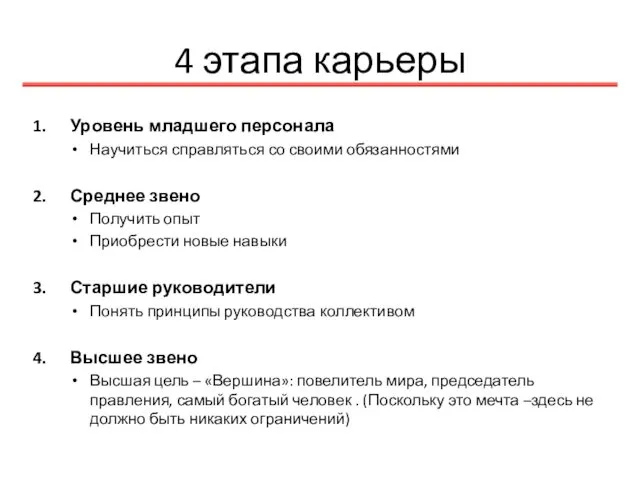 4 этапа карьеры

1. Уровень младшего персонала
• Научиться справляться со своими обязанностями

2. Среднее звено
• Получить опыт
• Приобрести новые навыки

3. Старшие руководители
• Понять принципы руководства коллективом

4. Высшее звено
• Высшая цель – «Вершина»: повелитель мира, председатель правления, самый богатый человек . (Поскольку это мечта –здесь не должно быть никаких ограничений)